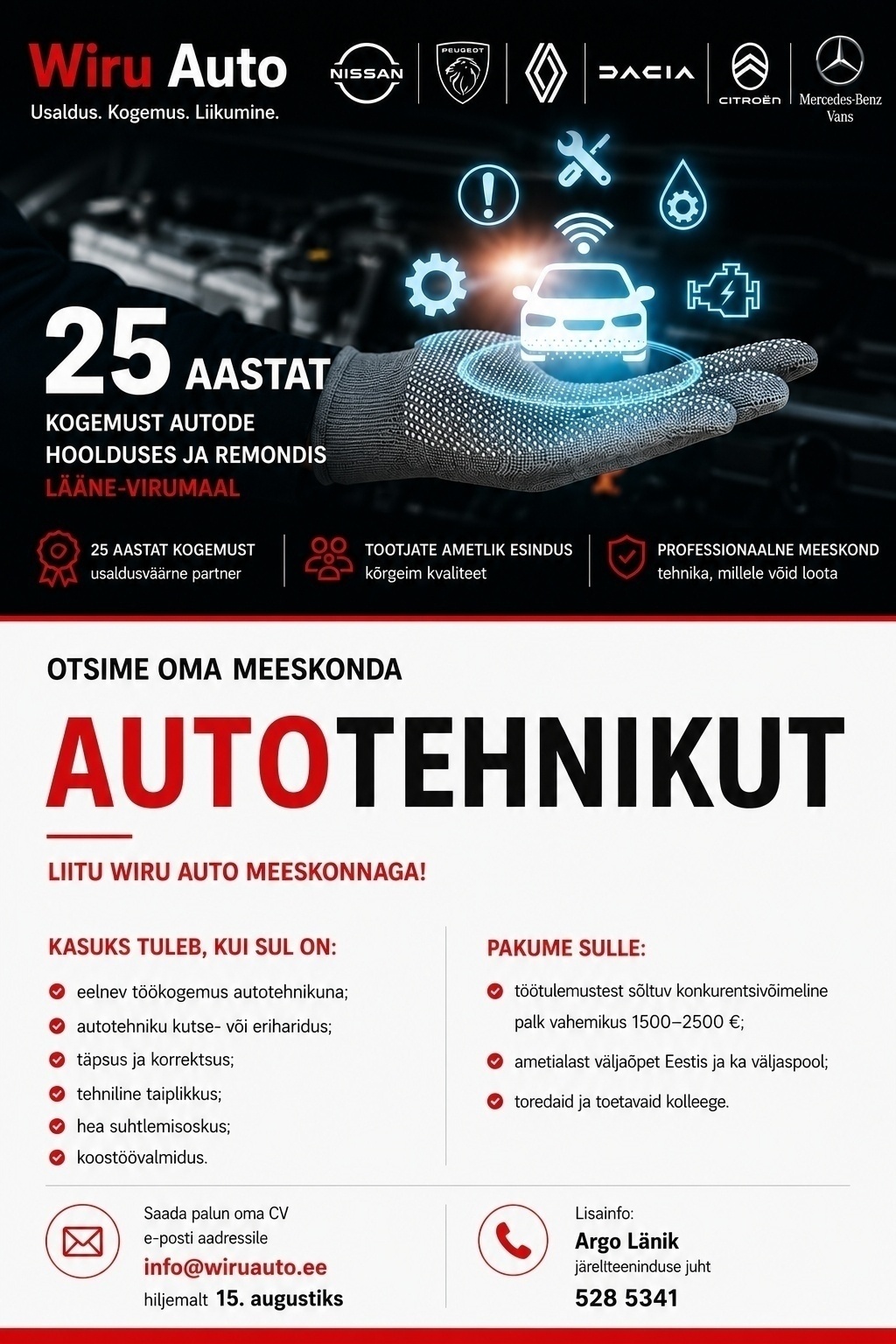 Wiru Auto
Usaldus. Kogemus. Liikumine.

NISSAN
PEUGEOT
DACIA
CITROËN
Mercedes-Benz Vans

25 AASTAT
KOGEMUST AUTODE HOOLDUSES JA REMONDIS
LÄÄNE-VIRUMAAL

25 AASTAT KOGEMUST
usaldusväärne partner

TOOTJATE AMETLIK ESINDUS
kõrgeim kvaliteet

PROFESSIONAALNE MEESKOND
tehnika, millele võid loota

OTSIME OMA MEESKONDA

AUTOTEHNIKUT

LIITU WIRU AUTO MEESKONNAGA!

KASUKS TULEB, KUI SUL ON:
eelnev töökogemus autotehnikuna;
autotehniku kutse- või eriharidus;
täpsus ja korrektsus;
tehniline taiplikkus;
hea suhtlemisoskus;
koostöövalmidus.

PAKUME SULLE:
töötulemustest sõltuv konkurentsivõimeline palk vahemikus 1500–2500 €;
ametialast väljaõpet Eestis ja ka väljaspool;
toredaid ja toetavaid kolleege.

Saada palun oma CV e-posti aadressile
info@wiruauto.ee
hiljemalt 15. augustiks

Lisainfo:
Argo Länik
järelteeninduse juht
528 5341